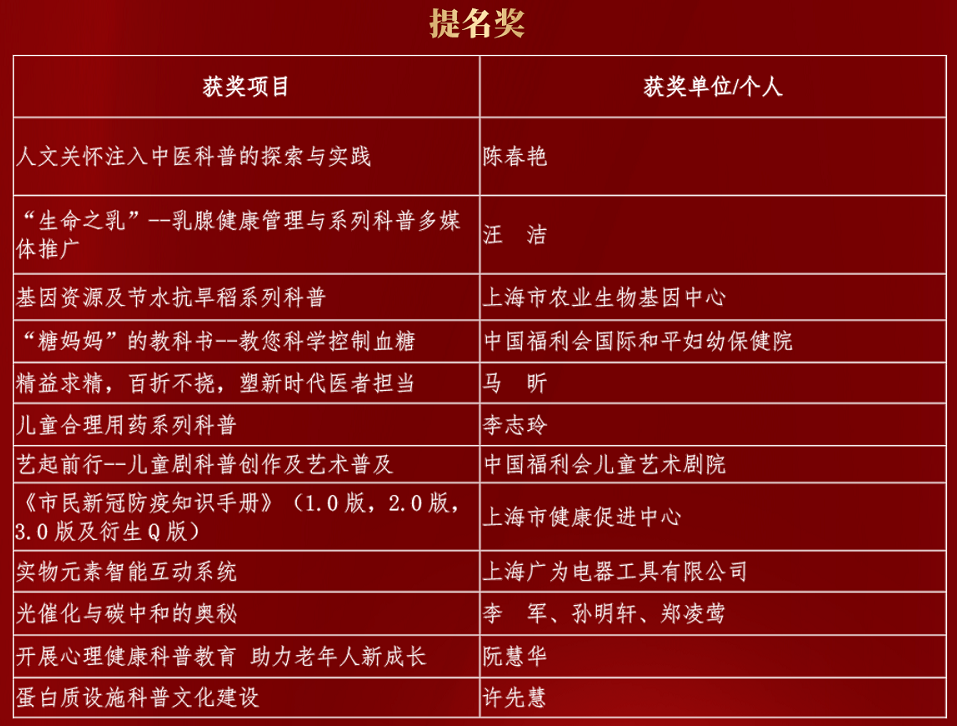 提名奖

| 获奖项目 | 获奖单位/个人 |
|---|---|
| 人文关怀注入中医科普的探索与实践 | 陈春艳 |
| “生命之乳”--乳腺健康管理与系列科普多媒体推广 | 汪 洁 |
| 基因资源及节水抗旱稻系列科普 | 上海市农业生物基因中心 |
| “糖妈妈”的教科书--教您科学控制血糖 | 中国福利会国际和平妇幼保健院 |
| 精益求精，百折不挠，塑新时代医者担当 | 马 昕 |
| 儿童合理用药系列科普 | 李志玲 |
| 艺起前行--儿童剧科普创作及艺术普及 | 中国福利会儿童艺术剧院 |
| 《市民新冠防疫知识手册》（1.0版，2.0版，3.0版及衍生Q版） | 上海市健康促进中心 |
| 实物元素智能互动系统 | 上海广为电器工具有限公司 |
| 光催化与碳中和的奥秘 | 李 军、孙明轩、郑凌莺 |
| 开展心理健康科普教育 助力老年人新成长 | 阮慧华 |
| 蛋白质设施科普文化建设 | 许先慧 |